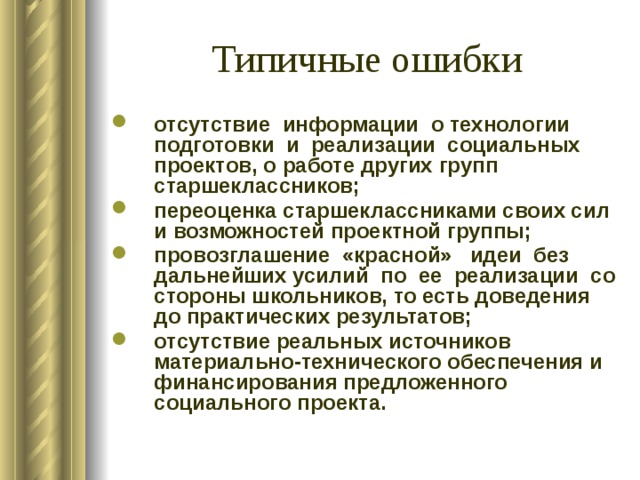 Типичные ошибки

- отсутствие информации о технологии подготовки и реализации социальных проектов, о работе других групп старшеклассников;
- переоценка старшеклассниками своих сил и возможностей проектной группы;
- провозглашение «красной» идеи без дальнейших усилий по ее реализации со стороны школьников, то есть доведения до практических результатов;
- отсутствие реальных источников материально-технического обеспечения и финансирования предложенного социального проекта.